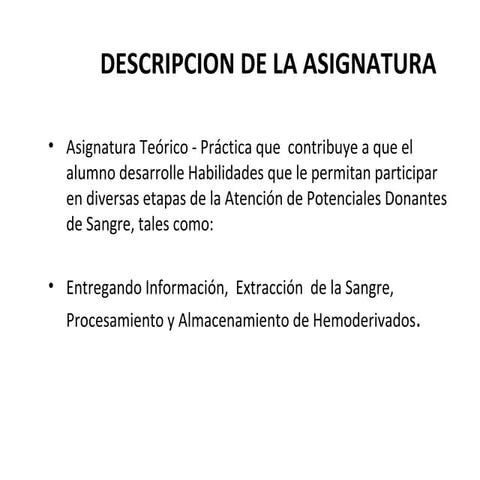 DESCRIPCION DE LA ASIGNATURA

• Asignatura Teórico - Práctica que contribuye a que el alumno desarrolle Habilidades que le permitan participar en diversas etapas de la Atención de Potenciales Donantes de Sangre, tales como:

• Entregando Información, Extracción de la Sangre, Procesamiento y Almacenamiento de Hemoderivados.